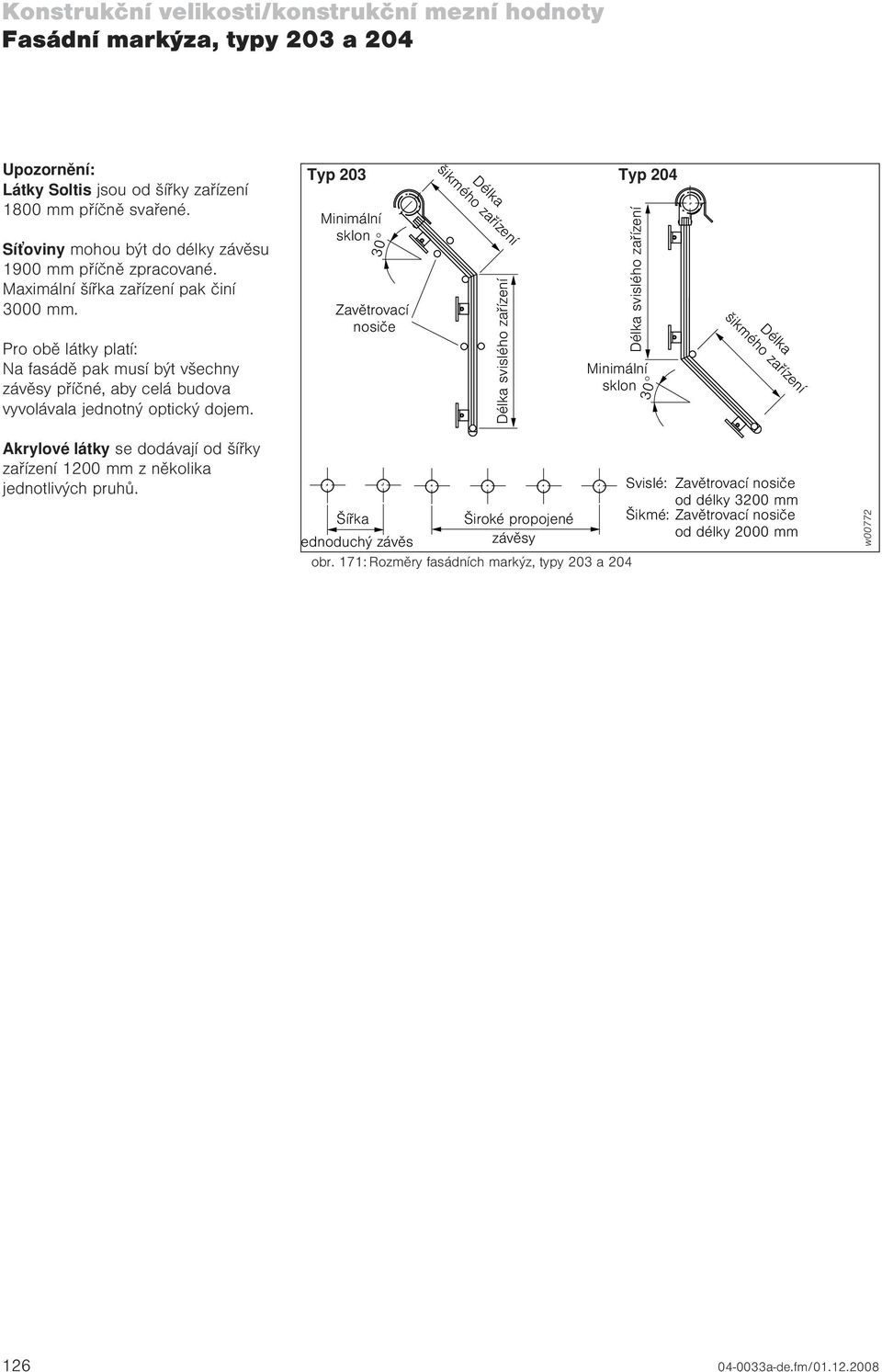 Konstrukční velikosti/konstrukční mezní hodnoty
Fasádní markýza, typy 203 a 204

Upozornění:
Látky Soltis jsou od šířky zařízení 1800 mm příčně svařené.

Síťoviny mohou být do délky závěsu 1900 mm příčně zpracované. Maximální šířka zařízení pak činí 3000 mm.

Pro obě látky platí:
Na fasádě pak musí být všechny závěsy příčné, aby celá budova vyvolávala jednotný optický dojem.

Akrylové látky se dodávají od šířky zařízení 1200 mm z několika jednotlivých pruhů.

Typ 203
Minimální sklon
30°
Zavětrovací nosiče
Délka šikmého zařízení
Délka svislého zařízení

Typ 204
Délka svislého zařízení
Minimální sklon
30°
Délka šikmého zařízení

Šířka
ednoduchý závěs
Široké propojené závěsy
Svislé: Zavětrovací nosiče od délky 3200 mm
Šikmé: Zavětrovací nosiče od délky 2000 mm
w00772

obr. 171: Rozměry fasádních markýz, typy 203 a 204

126
04-0033a-de.fm/01.12.2008